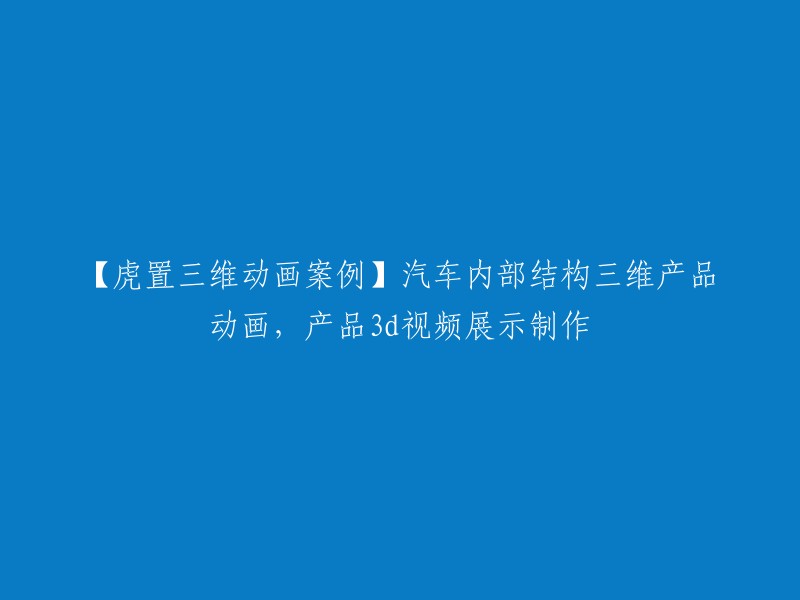 【虎置三维动画案例】汽车内部结构三维产品动画，产品3d视频展示制作